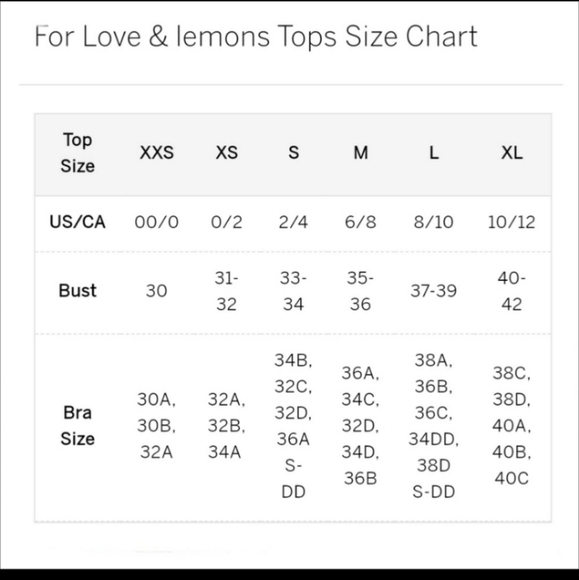 For Love & lemons Tops Size Chart

| Top Size | XXS | XS | S | M | L | XL |
|---|---|---|---|---|---|---|
| US/CA | 00/0 | 0/2 | 2/4 | 6/8 | 8/10 | 10/12 |
| Bust | 30 | 31-32 | 33-34 | 35-36 | 37-39 | 40-42 |
| Bra Size | 30A, 30B, 32A | 32A, 32B, 34A | 34B, 32C, 32D, 36A S-DD | 36A, 34C, 32D, 34D, 36B | 38A, 36B, 36C, 34DD, 38D S-DD | 38C, 38D, 40A, 40B, 40C |